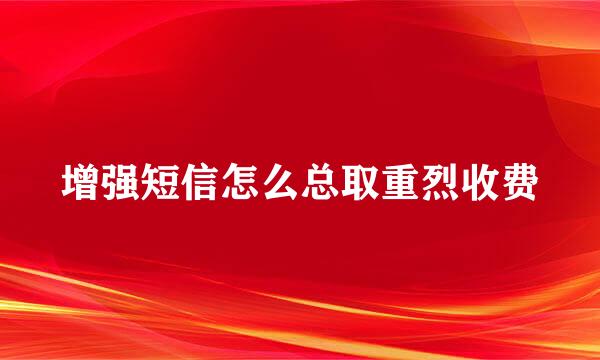 增强短信怎么总取重烈收费